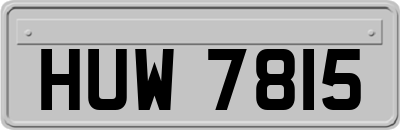 HUW 7815